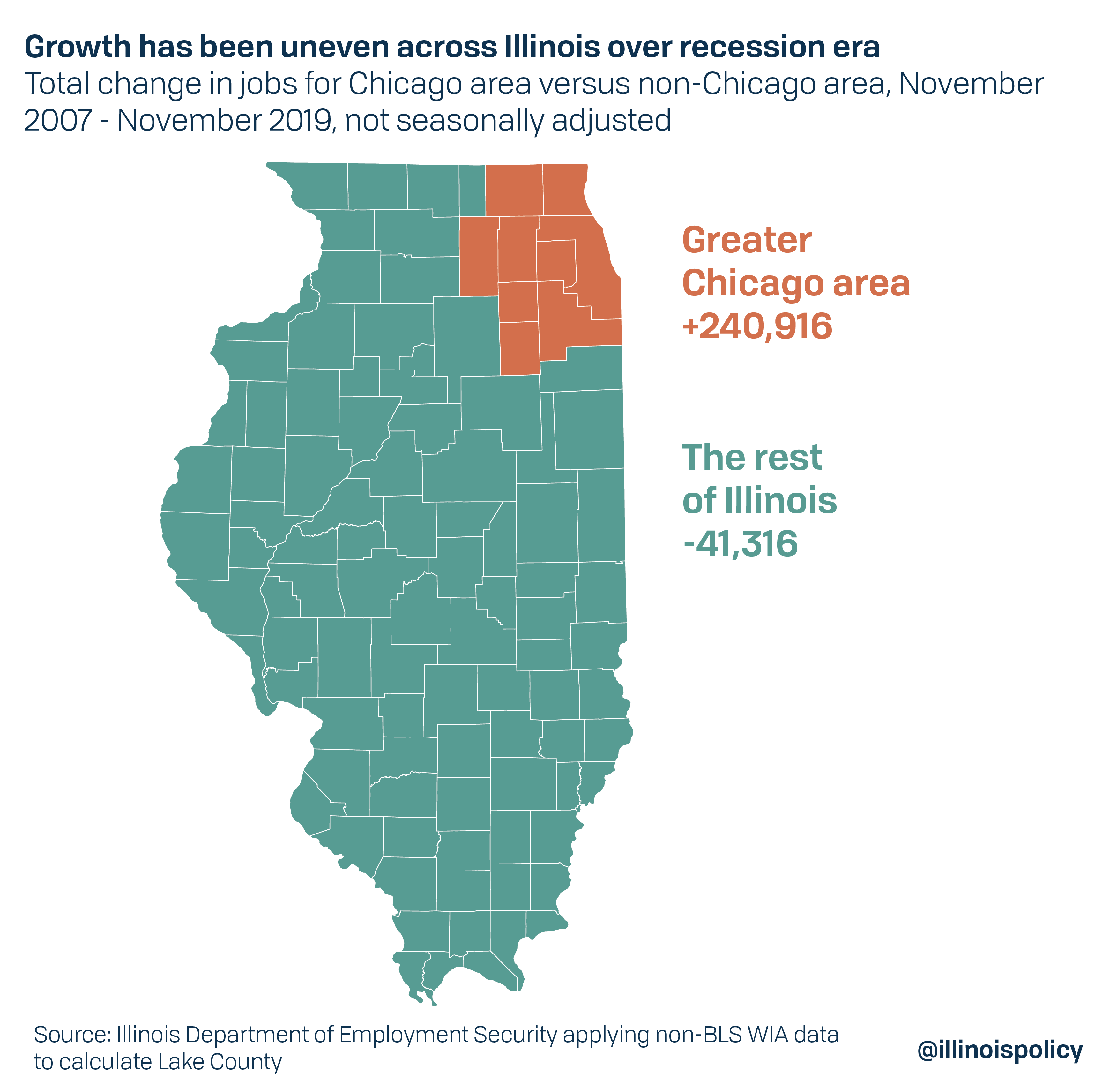 Growth has been uneven across Illinois over recession era
Total change in jobs for Chicago area versus non-Chicago area, November 2007 - November 2019, not seasonally adjusted

Greater Chicago area
+240,916

The rest of Illinois
-41,316

Source: Illinois Department of Employment Security applying non-BLS WIA data to calculate Lake County

@illinoispolicy